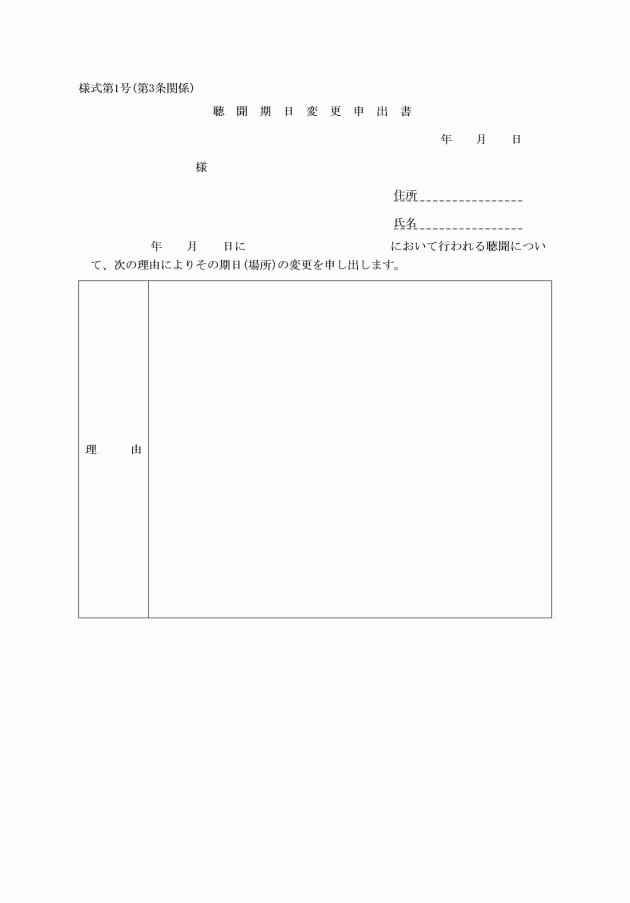 様式第1号(第3条関係)

聴 聞 期 日 変 更 申 出 書

年 月 日

様

住所

氏名

年 月 日に において行われる聴聞について、次の理由によりその期日(場所)の変更を申し出します。

| 理 由 | |
|---|---|